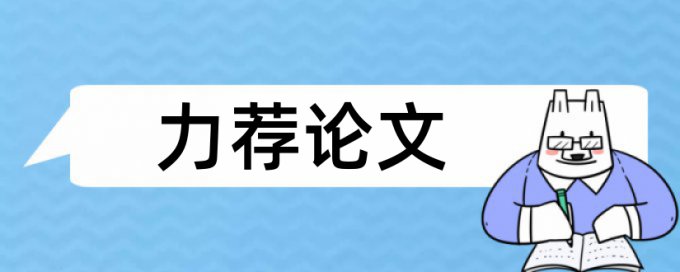 力荐论文